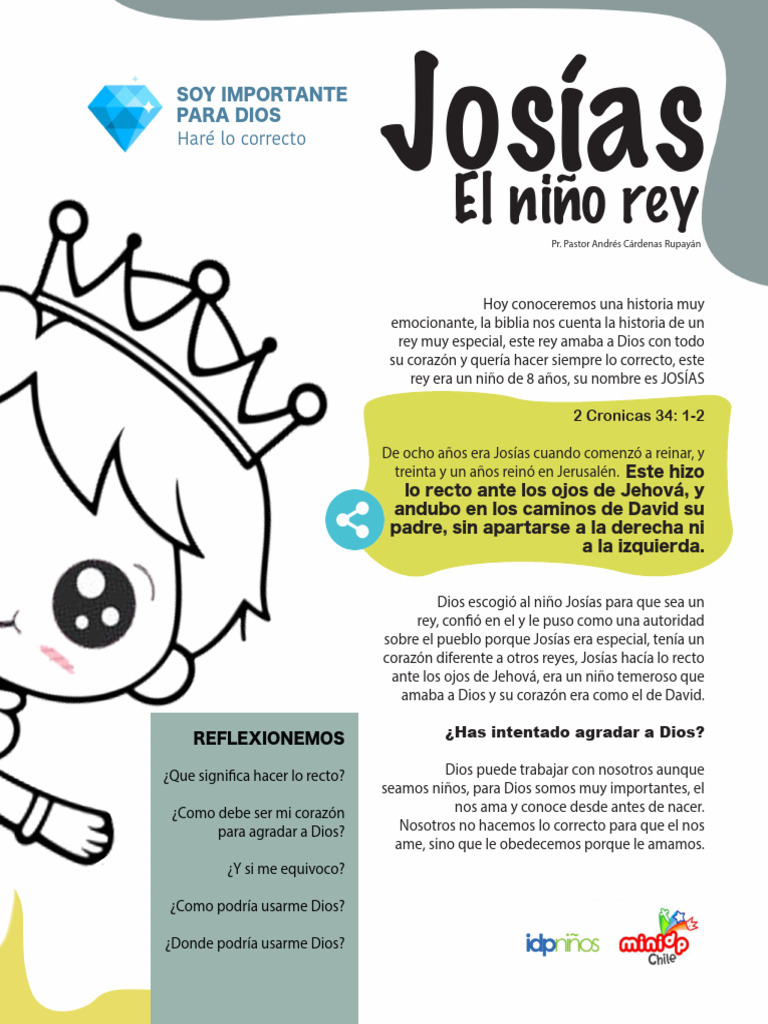 SOY IMPORTANTE PARA DIOS
Haré lo correcto

Josías
El niño rey

Pr. Pastor Andrés Cárdenas Rupayán

Hoy conoceremos una historia muy emocionante, la biblia nos cuenta la historia de un rey muy especial, este rey amaba a Dios con todo su corazón y quería hacer siempre lo correcto, este rey era un niño de 8 años, su nombre es JOSÍAS

2 Cronicas 34: 1-2

De ocho años era Josías cuando comenzó a reinar, y treinta y un años reinó en Jerusalén. Este hizo lo recto ante los ojos de Jehová, y andubo en los caminos de David su padre, sin apartarse a la derecha ni a la izquierda.

Dios escogió al niño Josías para que sea un rey, confió en el y le puso como una autoridad sobre el pueblo porque Josías era especial, tenía un corazón diferente a otros reyes, Josías hacía lo recto ante los ojos de Jehová, era un niño temeroso que amaba a Dios y su corazón era como el de David.

¿Has intentado agradar a Dios?

Dios puede trabajar con nosotros aunque seamos niños, para Dios somos muy importantes, el nos ama y conoce desde antes de nacer. Nosotros no hacemos lo correcto para que el nos ame, sino que le obedecemos porque le amamos.

REFLEXIONEMOS

¿Que significa hacer lo recto?

¿Como debe ser mi corazón para agradar a Dios?

¿Y si me equivoco?

¿Como podría usarme Dios?

¿Donde podría usarme Dios?

idpniños

miniidp Chile